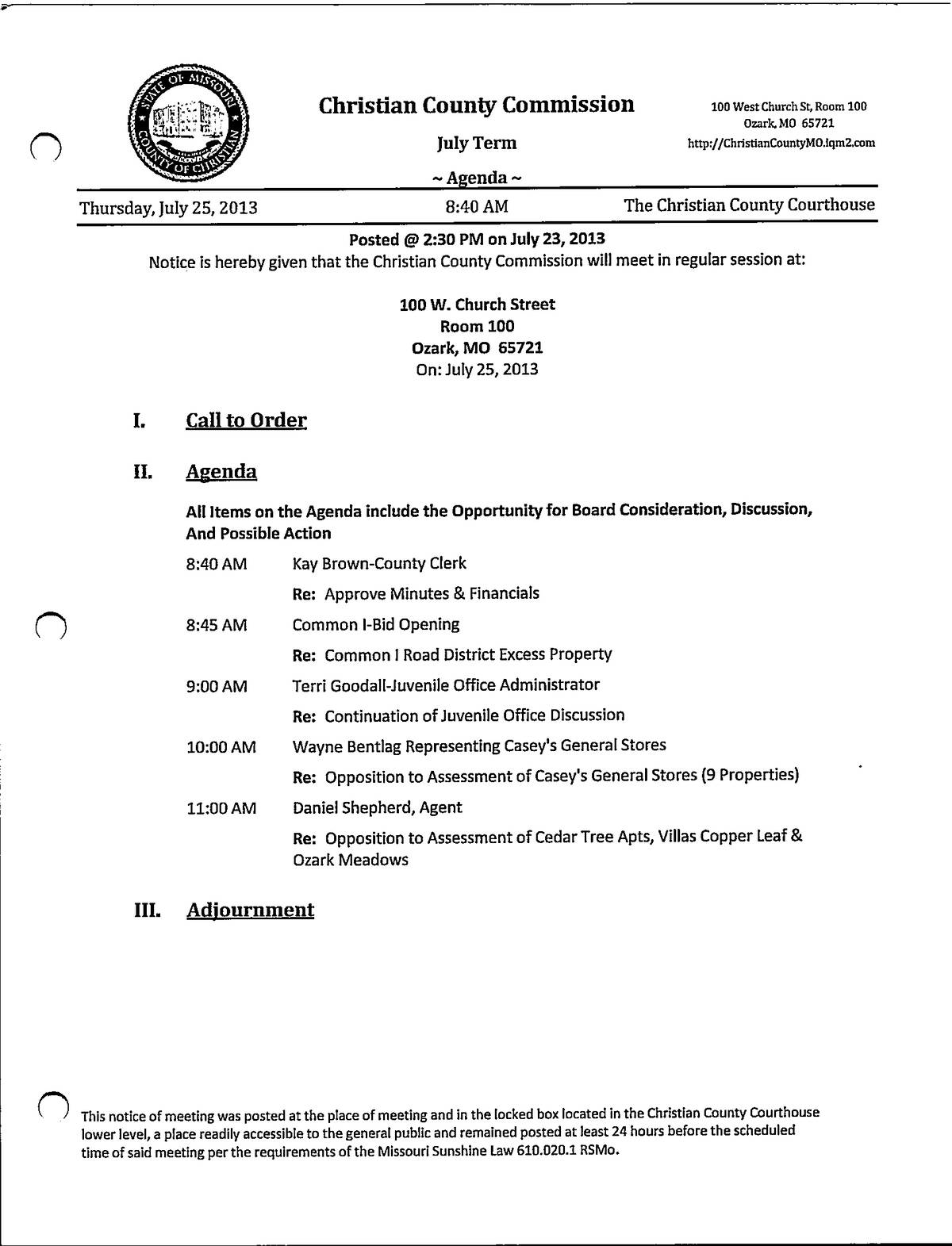 STATE OF MISSOURI COUNTY OF CHRISTIAN

Christian County Commission

July Term

~ Agenda ~

100 West Church St, Room 100
Ozark, MO 65721
http://ChristianCountyMO.iqm2.com

Thursday, July 25, 2013 8:40 AM The Christian County Courthouse

Posted @ 2:30 PM on July 23, 2013
Notice is hereby given that the Christian County Commission will meet in regular session at:

100 W. Church Street
Room 100
Ozark, MO 65721
On: July 25, 2013

I. Call to Order

II. Agenda

All Items on the Agenda include the Opportunity for Board Consideration, Discussion, And Possible Action

8:40 AM Kay Brown-County Clerk

Re: Approve Minutes & Financials

8:45 AM Common I-Bid Opening

Re: Common I Road District Excess Property

9:00 AM Terri Goodall-Juvenile Office Administrator

Re: Continuation of Juvenile Office Discussion

10:00 AM Wayne Bentlag Representing Casey's General Stores

Re: Opposition to Assessment of Casey's General Stores (9 Properties)

11:00 AM Daniel Shepherd, Agent

Re: Opposition to Assessment of Cedar Tree Apts, Villas Copper Leaf & Ozark Meadows

III. Adjournment

This notice of meeting was posted at the place of meeting and in the locked box located in the Christian County Courthouse lower level, a place readily accessible to the general public and remained posted at least 24 hours before the scheduled time of said meeting per the requirements of the Missouri Sunshine Law 610.020.1 RSMo.